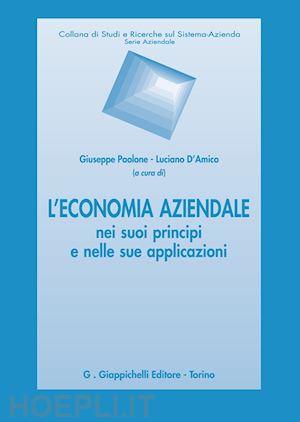 Collana di Studi e Ricerche sul Sistema-Azienda
Serie Aziendale

Giuseppe Paolone - Luciano D'Amico
(a cura di)

L'ECONOMIA AZIENDALE
nei suoi principi
e nelle sue applicazioni

G . Giappichelli Editore - Torino

HOEPLI.IT